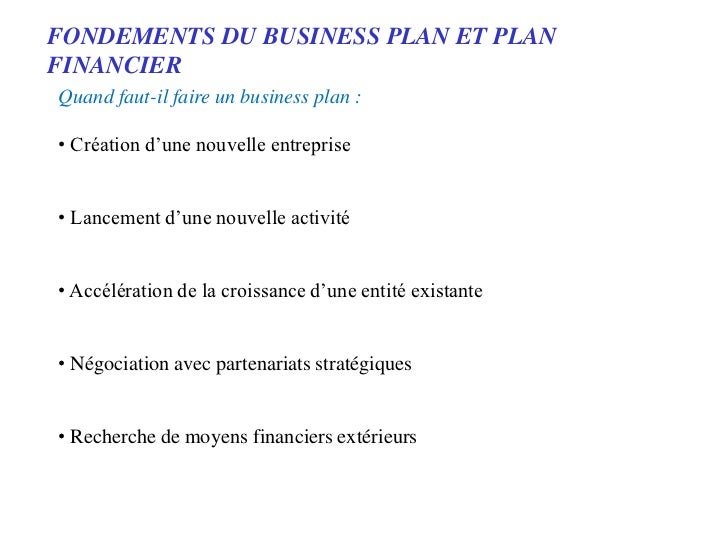 FONDEMENTS DU BUSINESS PLAN ET PLAN FINANCIER

Quand faut-il faire un business plan :

• Création d’une nouvelle entreprise

• Lancement d’une nouvelle activité

• Accélération de la croissance d’une entité existante

• Négociation avec partenariats stratégiques

• Recherche de moyens financiers extérieurs